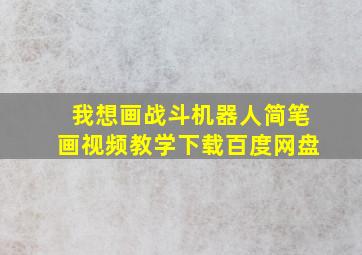 我想画战斗机器人简笔画视频教学下载百度网盘